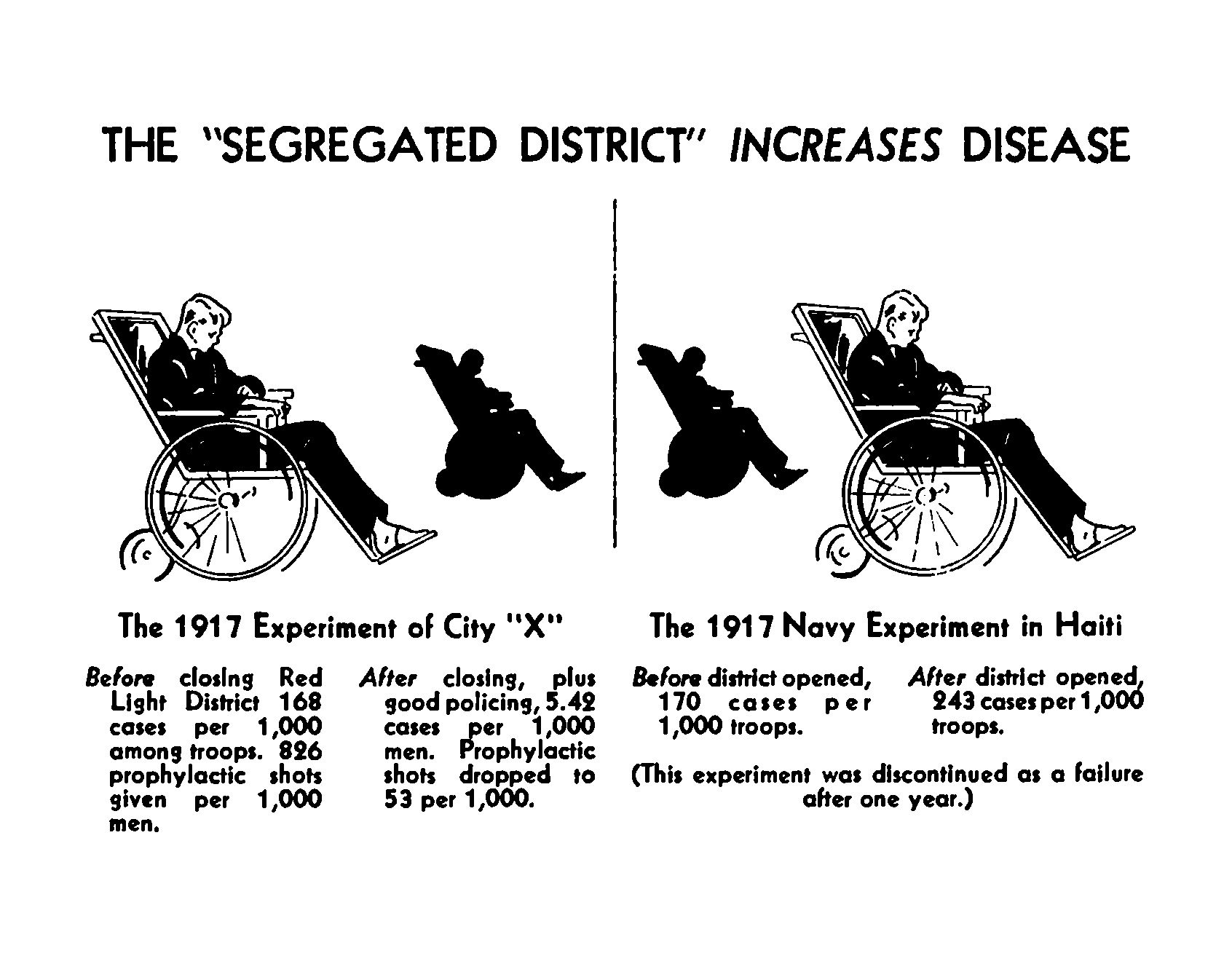 THE "SEGREGATED DISTRICT" INCREASES DISEASE

The 1917 Experiment of City "X"

Before closing Red Light District 168 cases per 1,000 among troops. 826 prophylactic shots given per 1,000 men.

After closing, plus good policing, 5.42 cases per 1,000 men. Prophylactic shots dropped to 53 per 1,000.

The 1917 Navy Experiment in Haiti

Before district opened, 170 cases per 1,000 troops.

After district opened, 243 cases per 1,000 troops.

(This experiment was discontinued as a failure after one year.)